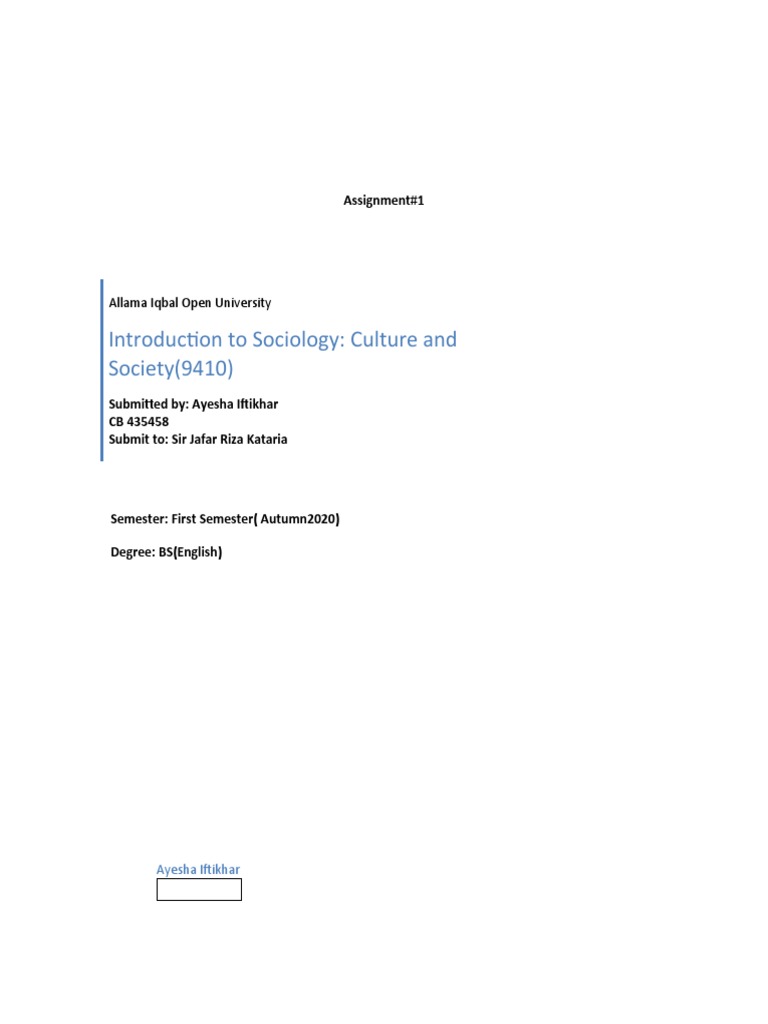 Assignment#1

Allama Iqbal Open University

Introduction to Sociology: Culture and Society(9410)

Submitted by: Ayesha Iftikhar
CB 435458
Submit to: Sir Jafar Riza Kataria

Semester: First Semester( Autumn2020)

Degree: BS(English)

Ayesha Iftikhar